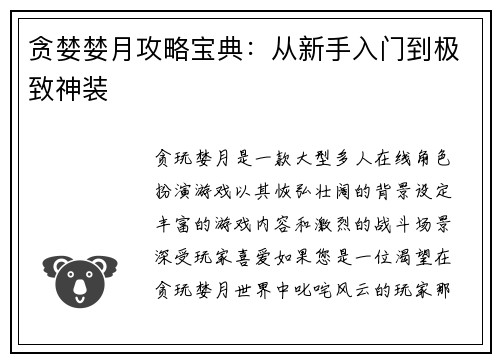 贪婪婪月攻略宝典：从新手入门到极致神装

贪玩婪月是一款大型多人在线角色扮演游戏以其恢弘壮阔的背景设定丰富的游戏内容和激烈的战斗场景深受玩家喜爱如果您是一位渴望在贪玩婪月世界中叱咤风云的玩家那